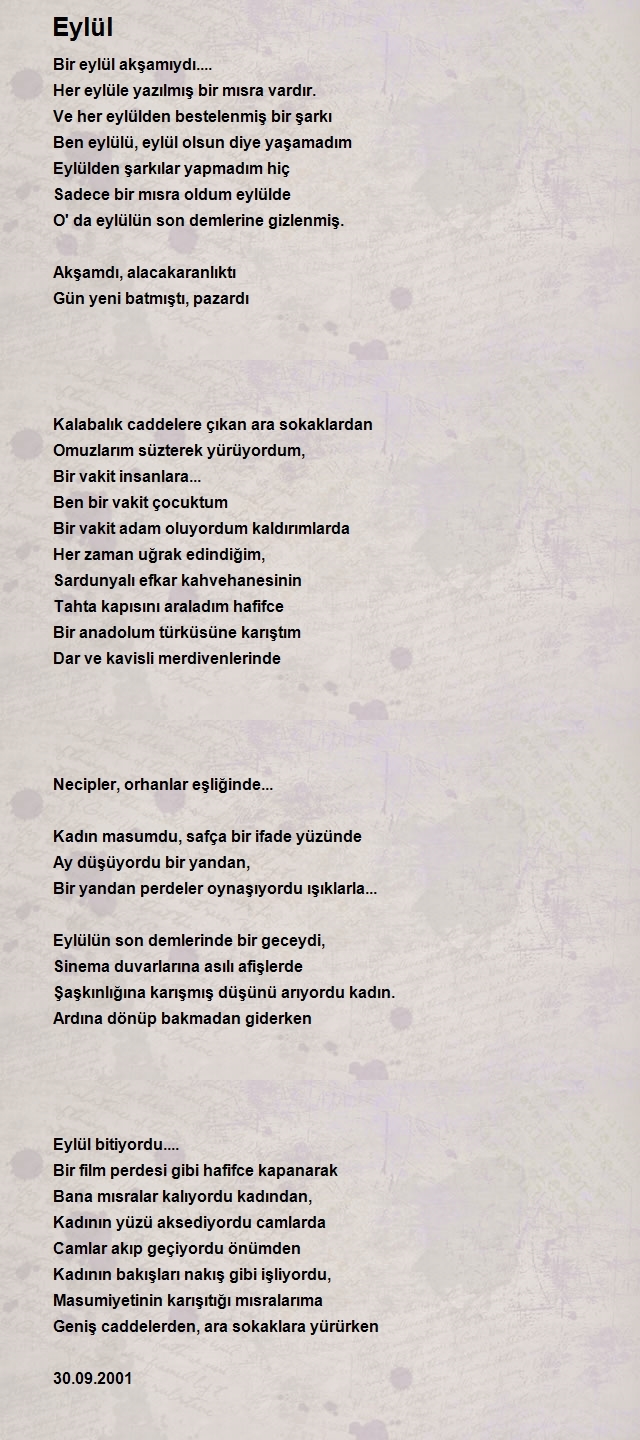 Eylül

Bir eylül akşamıydı....
Her eylüle yazılmış bir mısra vardır.
Ve her eylülden bestelenmiş bir şarkı
Ben eylülü, eylül olsun diye yaşamadım
Eylülden şarkılar yapmadım hiç
Sadece bir mısra oldum eylülde
O' da eylülün son demlerine gizlenmiş.

Akşamdı, alacakaranlıktı
Gün yeni batmıştı, pazardı

Kalabalık caddelere çıkan ara sokaklardan
Omuzlarım süzterek yürüyordum,
Bir vakit insanlara...
Ben bir vakit çocuktum
Bir vakit adam oluyordum kaldırımlarda
Her zaman uğrak edindiğim,
Sardunyalı efkar kahvehanesinin
Tahta kapısını araladım hafifce
Bir anadolum türküsüne karıştım
Dar ve kavisli merdivenlerinde

Necipler, orhanlar eşliğinde...

Kadın masumdu, safça bir ifade yüzünde
Ay düşüyordu bir yandan,
Bir yandan perdeler oynaşıyordu ışıklarla...

Eylülün son demlerinde bir geceydi,
Sinema duvarlarına asılı afişlerde
Şaşkınlığına karışmış düşünü arıyordu kadın.
Ardına dönüp bakmadan giderken

Eylül bitiyordu....
Bir film perdesi gibi hafifce kapanarak
Bana mısralar kalıyordu kadından,
Kadının yüzü aksediyordu camlarda
Camlar akıp geçiyordu önümden
Kadının bakışları nakış gibi işliyordu,
Masumiyetinin karışıtığı mısralarıma
Geniş caddelerden, ara sokaklara yürürken

30.09.2001